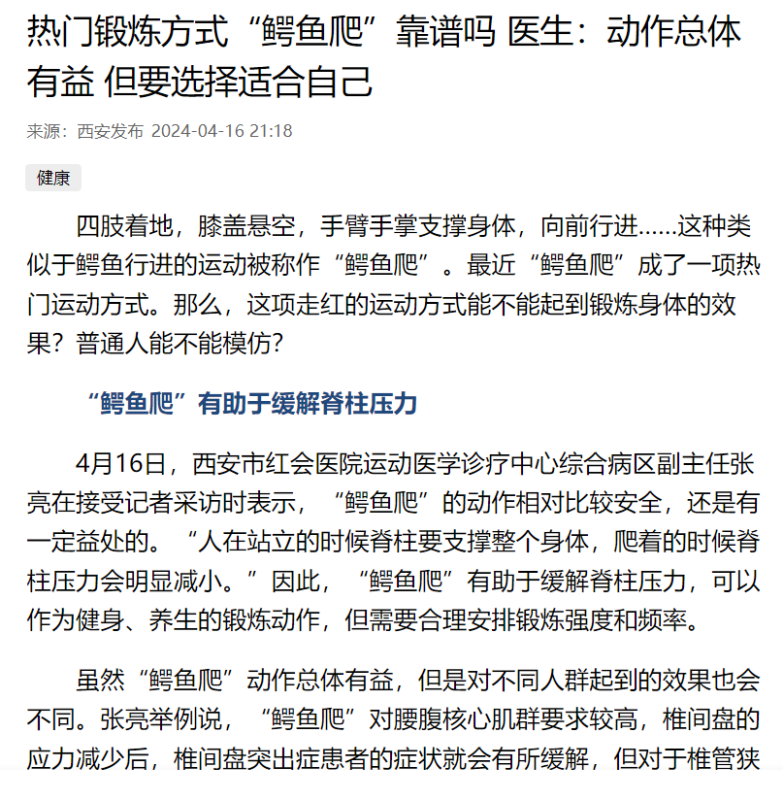 热门锻炼方式“鳄鱼爬”靠谱吗 医生：动作总体有益 但要选择适合自己

来源：西安发布 2024-04-16 21:18

健康

四肢着地，膝盖悬空，手臂手掌支撑身体，向前行进……这种类似于鳄鱼行进的运动被称作“鳄鱼爬”。最近“鳄鱼爬”成了一项热门运动方式。那么，这项走红的运动方式能不能起到锻炼身体的效果？普通人能不能模仿？

“鳄鱼爬”有助于缓解脊柱压力

4月16日，西安市红会医院运动医学诊疗中心综合病区副主任张亮在接受记者采访时表示，“鳄鱼爬”的动作相对比较安全，还是有一定益处的。“人在站立的时候脊柱要支撑整个身体，爬着的时候脊柱压力会明显减小。”因此，“鳄鱼爬”有助于缓解脊柱压力，可以作为健身、养生的锻炼动作，但需要合理安排锻炼强度和频率。

虽然“鳄鱼爬”动作总体有益，但是对不同人群起到的效果也会不同。张亮举例说，“鳄鱼爬”对腰腹核心肌群要求较高，椎间盘的应力减少后，椎间盘突出症患者的症状就会有所缓解，但对于椎管狭